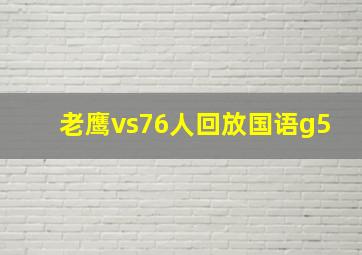 老鹰vs76人回放国语g5